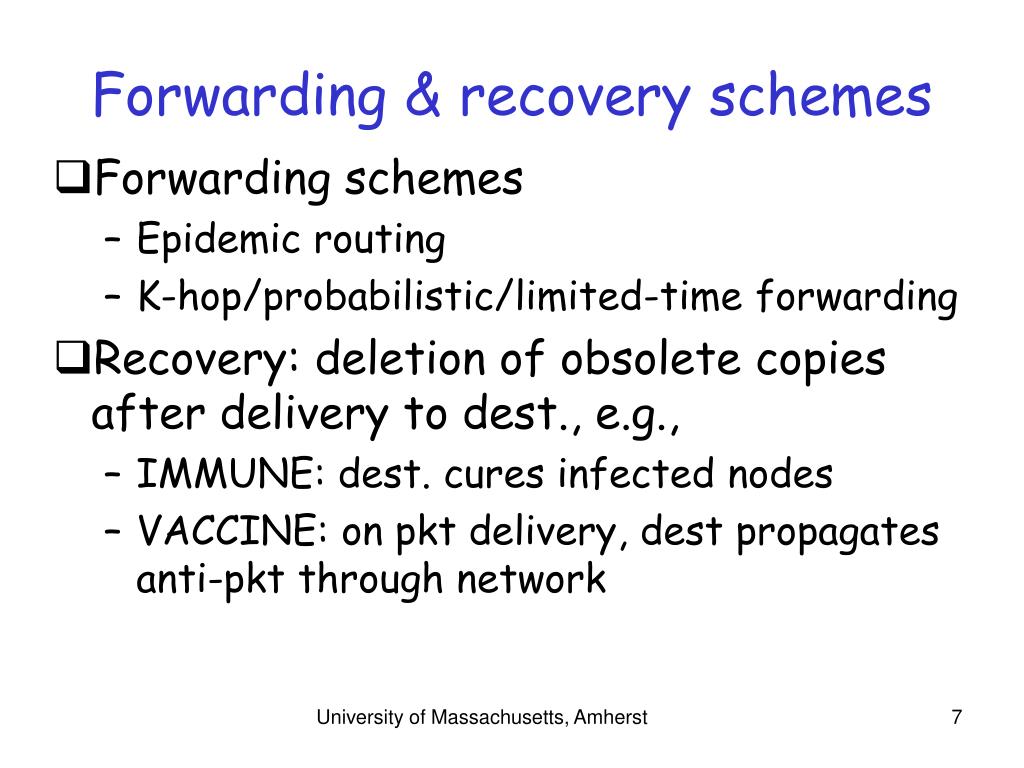 Forwarding & recovery schemes

❑Forwarding schemes
– Epidemic routing
– K-hop/probabilistic/limited-time forwarding

❑Recovery: deletion of obsolete copies after delivery to dest., e.g.,
– IMMUNE: dest. cures infected nodes
– VACCINE: on pkt delivery, dest propagates anti-pkt through network

University of Massachusetts, Amherst

7